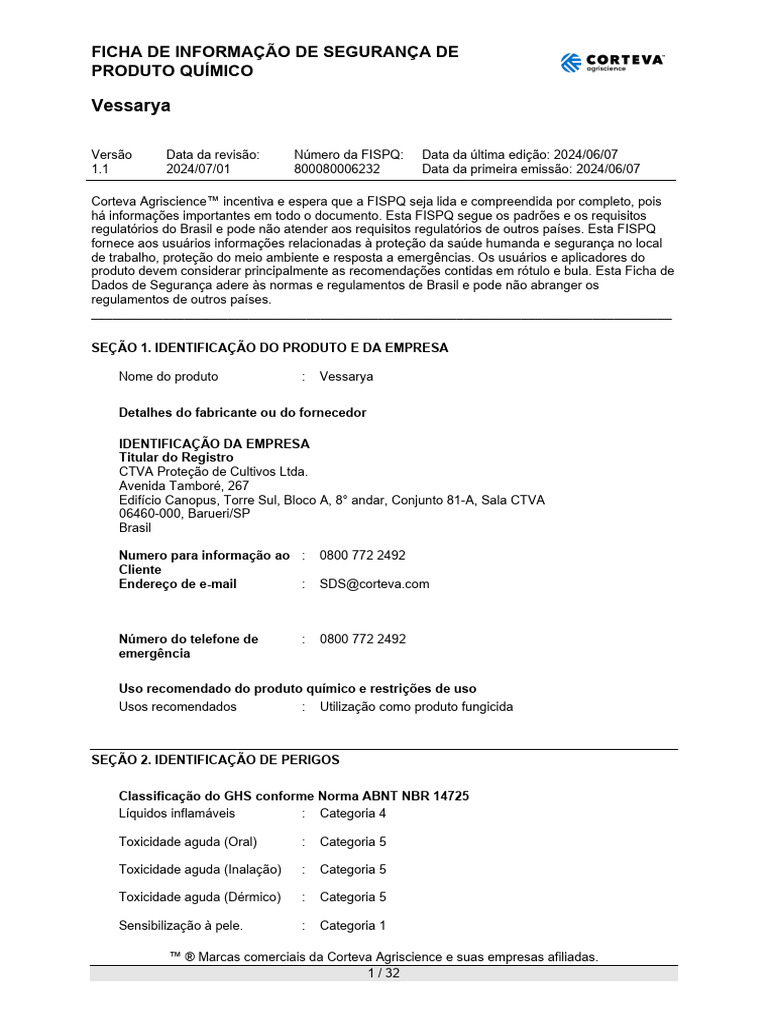 FICHA DE INFORMAÇÃO DE SEGURANÇA DE PRODUTO QUÍMICO

CORTEVA agriscience

Vessarya

Versão
1.1

Data da revisão:
2024/07/01

Número da FISPQ:
800080006232

Data da última edição: 2024/06/07
Data da primeira emissão: 2024/06/07

Corteva Agriscience™ incentiva e espera que a FISPQ seja lida e compreendida por completo, pois há informações importantes em todo o documento. Esta FISPQ segue os padrões e os requisitos regulatórios do Brasil e pode não atender aos requisitos regulatórios de outros países. Esta FISPQ fornece aos usuários informações relacionadas à proteção da saúde humanda e segurança no local de trabalho, proteção do meio ambiente e resposta a emergências. Os usuários e aplicadores do produto devem considerar principalmente as recomendações contidas em rótulo e bula. Esta Ficha de Dados de Segurança adere às normas e regulamentos de Brasil e pode não abranger os regulamentos de outros países.

SEÇÃO 1. IDENTIFICAÇÃO DO PRODUTO E DA EMPRESA

Nome do produto : Vessarya

Detalhes do fabricante ou do fornecedor

IDENTIFICAÇÃO DA EMPRESA
Titular do Registro
CTVA Proteção de Cultivos Ltda.
Avenida Tamboré, 267
Edifício Canopus, Torre Sul, Bloco A, 8° andar, Conjunto 81-A, Sala CTVA
06460-000, Barueri/SP
Brasil

Numero para informação ao Cliente : 0800 772 2492
Endereço de e-mail : SDS@corteva.com

Número do telefone de emergência : 0800 772 2492

Uso recomendado do produto químico e restrições de uso
Usos recomendados : Utilização como produto fungicida

SEÇÃO 2. IDENTIFICAÇÃO DE PERIGOS

Classificação do GHS conforme Norma ABNT NBR 14725
Líquidos inflamáveis : Categoria 4

Toxicidade aguda (Oral) : Categoria 5

Toxicidade aguda (Inalação) : Categoria 5

Toxicidade aguda (Dérmico) : Categoria 5

Sensibilização à pele. : Categoria 1

™ ® Marcas comerciais da Corteva Agriscience e suas empresas afiliadas.

1 / 32